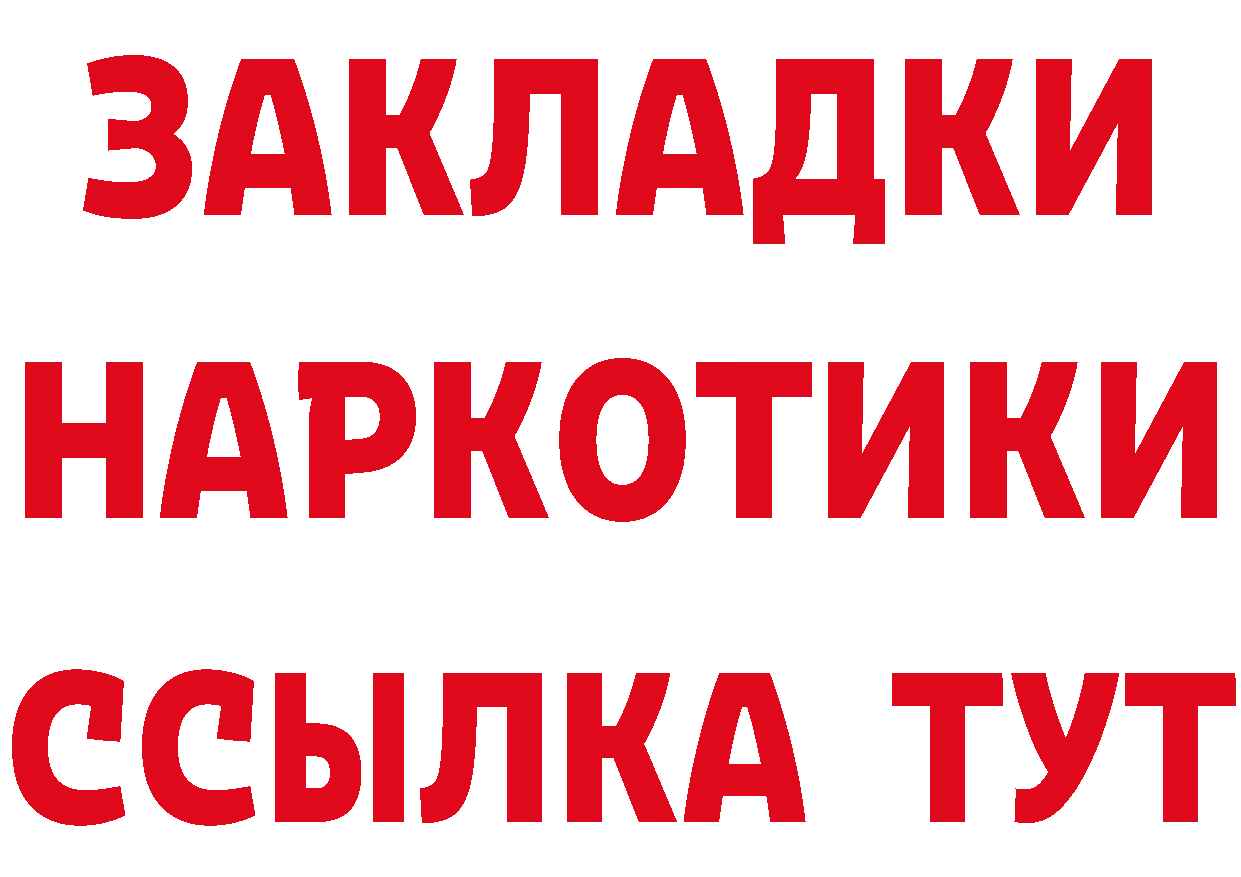 ЗАКЛАДКИ НАРКОТИКИ ССЫЛКА ТУТ